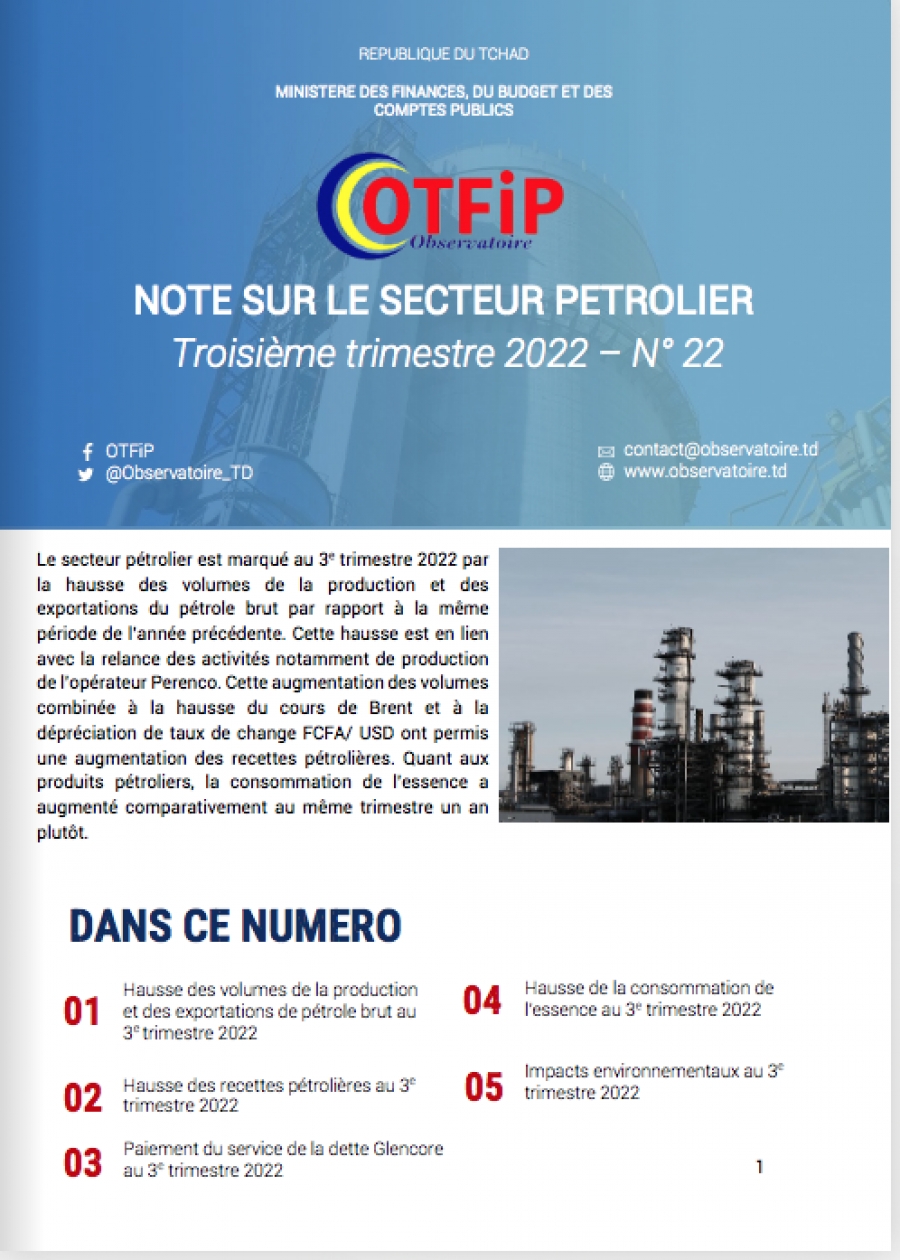 REPUBLIQUE DU TCHAD

MINISTERE DES FINANCES, DU BUDGET ET DES COMPTES PUBLICS

OTFiP
Observatoire

NOTE SUR LE SECTEUR PETROLIER
Troisième trimestre 2022 – N° 22

OTFiP
@Observatoire_TD

contact@observatoire.td
www.observatoire.td

Le secteur pétrolier est marqué au 3$^e$ trimestre 2022 par la hausse des volumes de la production et des exportations du pétrole brut par rapport à la même période de l'année précédente. Cette hausse est en lien avec la relance des activités notamment de production de l'opérateur Perenco. Cette augmentation des volumes combinée à la hausse du cours de Brent et à la dépréciation de taux de change FCFA/ USD ont permis une augmentation des recettes pétrolières. Quant aux produits pétroliers, la consommation de l'essence a augmenté comparativement au même trimestre un an plutôt.

DANS CE NUMERO

01 Hausse des volumes de la production et des exportations de pétrole brut au 3$^e$ trimestre 2022

02 Hausse des recettes pétrolières au 3$^e$ trimestre 2022

03 Paiement du service de la dette Glencore au 3$^e$ trimestre 2022

04 Hausse de la consommation de l'essence au 3$^e$ trimestre 2022

05 Impacts environnementaux au 3$^e$ trimestre 2022

1